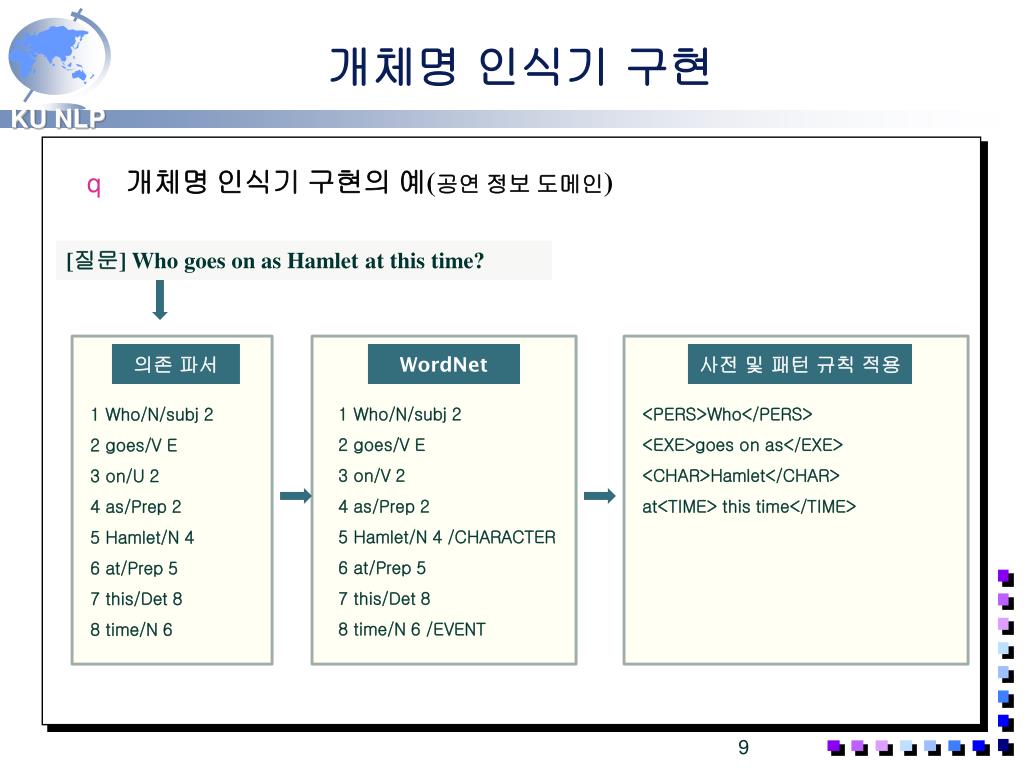 KU NLP

개체명 인식기 구현

q 개체명 인식기 구현의 예(공연 정보 도메인)

[질문] Who goes on as Hamlet at this time?

의존 파서

1 Who/N/subj 2
2 goes/V E
3 on/U 2
4 as/Prep 2
5 Hamlet/N 4
6 at/Prep 5
7 this/Det 8
8 time/N 6

WordNet

1 Who/N/subj 2
2 goes/V E
3 on/V 2
4 as/Prep 2
5 Hamlet/N 4 /CHARACTER
6 at/Prep 5
7 this/Det 8
8 time/N 6 /EVENT

사전 및 패턴 규칙 적용

<PERS>Who</PERS>
<EXE>goes on as</EXE>
<CHAR>Hamlet</CHAR>
at<TIME> this time</TIME>

9